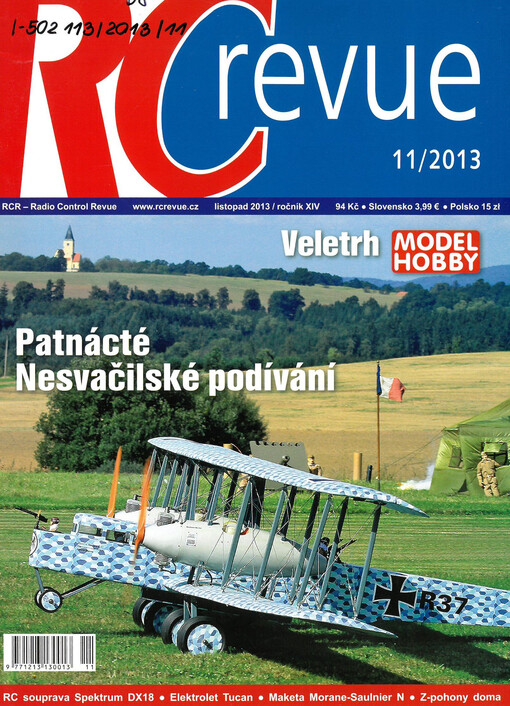 I-502 113/2013/11

RC revue

11/2013

RCR – Radio Control Revue www.rcrevue.cz listopad 2013 / ročník XIV 94 Kč • Slovensko 3,99 € • Polsko 15 zł

Veletrh MODEL HOBBY

Patnácté Nesvačilské podívání

R37

9 771213 130013 11

RC souprava Spektrum DX18 • Elektrolet Tucan • Maketa Morane-Saulnier N • Z-pohony doma